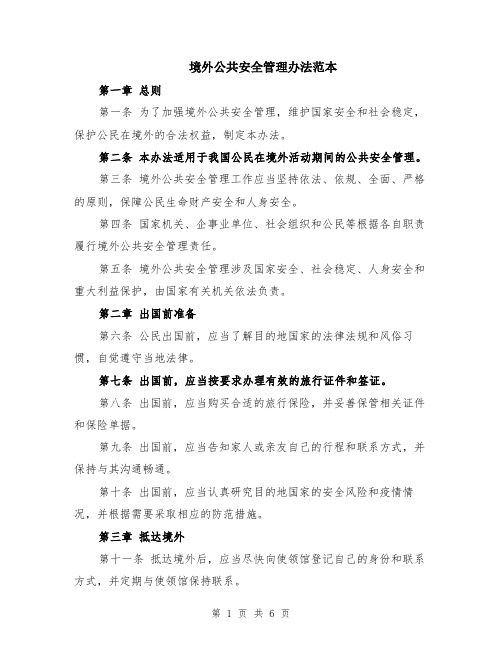 境外公共安全管理办法范本

第一章 总则

第一条 为了加强境外公共安全管理，维护国家安全和社会稳定，保护公民在境外的合法权益，制定本办法。

第二条 本办法适用于我国公民在境外活动期间的公共安全管理。

第三条 境外公共安全管理工作应当坚持依法、依规、全面、严格的原则，保障公民生命财产安全和人身安全。

第四条 国家机关、企事业单位、社会组织和公民等根据各自职责履行境外公共安全管理责任。

第五条 境外公共安全管理涉及国家安全、社会稳定、人身安全和重大利益保护，由国家有关机关依法负责。

第二章 出国前准备

第六条 公民出国前，应当了解目的地国家的法律法规和风俗习惯，自觉遵守当地法律。

第七条 出国前，应当按要求办理有效的旅行证件和签证。

第八条 出国前，应当购买合适的旅行保险，并妥善保管相关证件和保险单据。

第九条 出国前，应当告知家人或亲友自己的行程和联系方式，并保持与其沟通畅通。

第十条 出国前，应当认真研究目的地国家的安全风险和疫情情况，并根据需要采取相应的防范措施。

第三章 抵达境外

第十一条 抵达境外后，应当尽快向使领馆登记自己的身份和联系方式，并定期与使领馆保持联系。

第 1 页 共 6 页